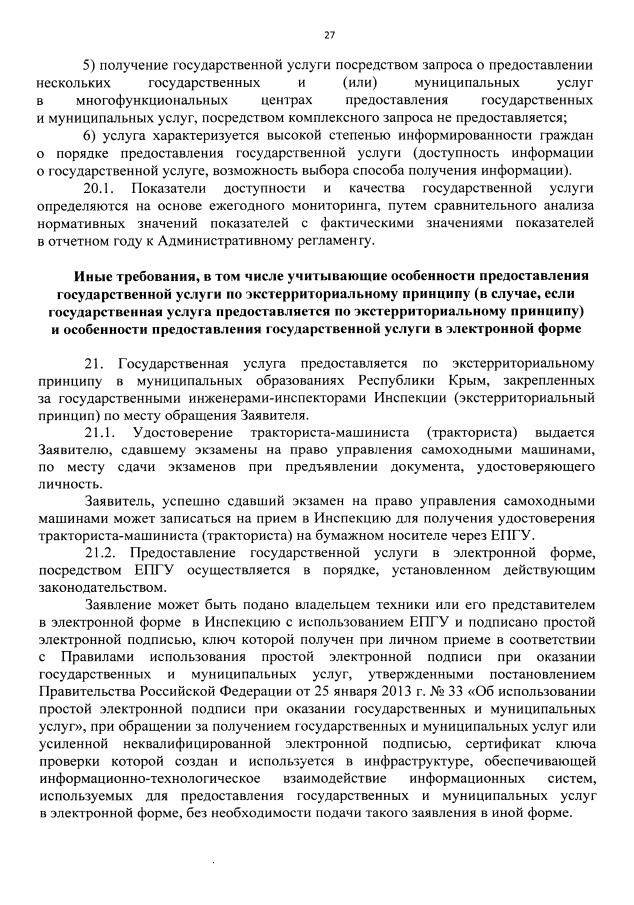 27

5) получение государственной услуги посредством запроса о предоставлении нескольких государственных и (или) муниципальных услуг в многофункциональных центрах предоставления государственных и муниципальных услуг, посредством комплексного запроса не предоставляется;

6) услуга характеризуется высокой степенью информированности граждан о порядке предоставления государственной услуги (доступность информации о государственной услуге, возможность выбора способа получения информации).

20.1. Показатели доступности и качества государственной услуги определяются на основе ежегодного мониторинга, путем сравнительного анализа нормативных значений показателей с фактическими значениями показателей в отчетном году к Административному регламенту.

Иные требования, в том числе учитывающие особенности предоставления государственной услуги по экстерриториальному принципу (в случае, если государственная услуга предоставляется по экстерриториальному принципу) и особенности предоставления государственной услуги в электронной форме

21. Государственная услуга предоставляется по экстерриториальному принципу в муниципальных образованиях Республики Крым, закрепленных за государственными инженерами-инспекторами Инспекции (экстерриториальный принцип) по месту обращения Заявителя.

21.1. Удостоверение тракториста-машиниста (тракториста) выдается Заявителю, сдавшему экзамены на право управления самоходными машинами, по месту сдачи экзаменов при предъявлении документа, удостоверяющего личность.

Заявитель, успешно сдавший экзамен на право управления самоходными машинами может записаться на прием в Инспекцию для получения удостоверения тракториста-машиниста (тракториста) на бумажном носителе через ЕПГУ.

21.2. Предоставление государственной услуги в электронной форме, посредством ЕПГУ осуществляется в порядке, установленном действующим законодательством.

Заявление может быть подано владельцем техники или его представителем в электронной форме в Инспекцию с использованием ЕПГУ и подписано простой электронной подписью, ключ которой получен при личном приеме в соответствии с Правилами использования простой электронной подписи при оказании государственных и муниципальных услуг, утвержденными постановлением Правительства Российской Федерации от 25 января 2013 г. № 33 «Об использовании простой электронной подписи при оказании государственных и муниципальных услуг», при обращении за получением государственных и муниципальных услуг или усиленной неквалифицированной электронной подписью, сертификат ключа проверки которой создан и используется в инфраструктуре, обеспечивающей информационно-технологическое взаимодействие информационных систем, используемых для предоставления государственных и муниципальных услуг в электронной форме, без необходимости подачи такого заявления в иной форме.